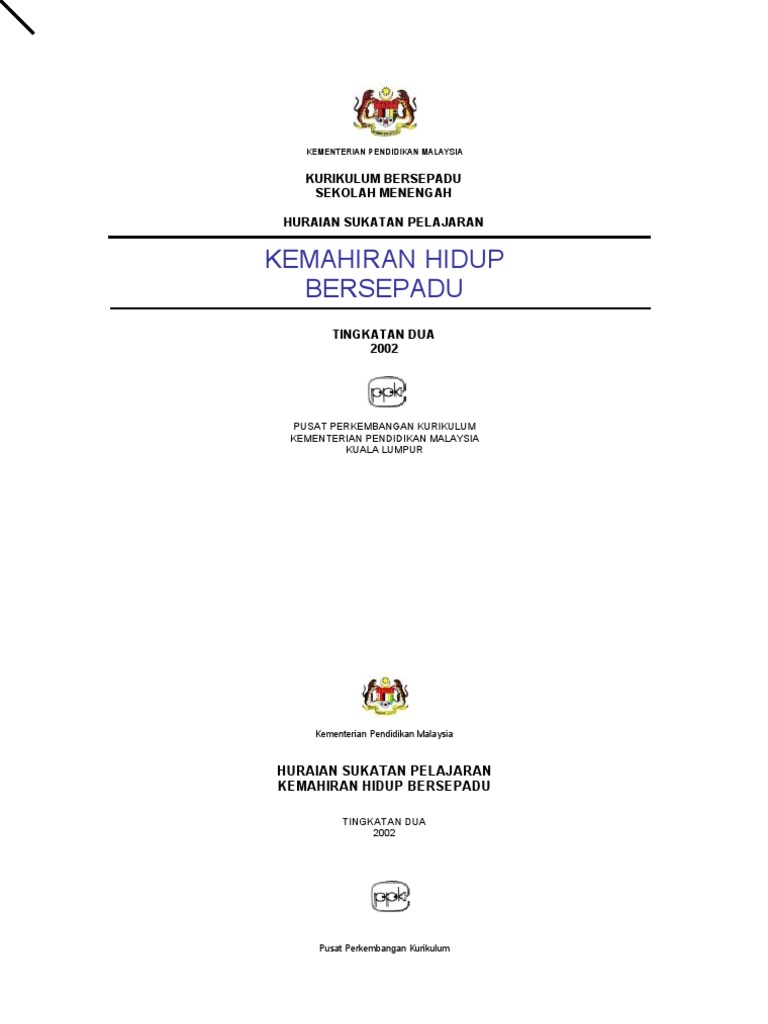 KEMENTERIAN PENDIDIKAN MALAYSIA

KURIKULUM BERSEPADU
SEKOLAH MENENGAH

HURAIAN SUKATAN PELAJARAN

KEMAHIRAN HIDUP
BERSEPADU

TINGKATAN DUA
2002

ppk

PUSAT PERKEMBANGAN KURIKULUM
KEMENTERIAN PENDIDIKAN MALAYSIA
KUALA LUMPUR

Kementerian Pendidikan Malaysia

HURAIAN SUKATAN PELAJARAN
KEMAHIRAN HIDUP BERSEPADU

TINGKATAN DUA
2002

ppk

Pusat Perkembangan Kurikulum